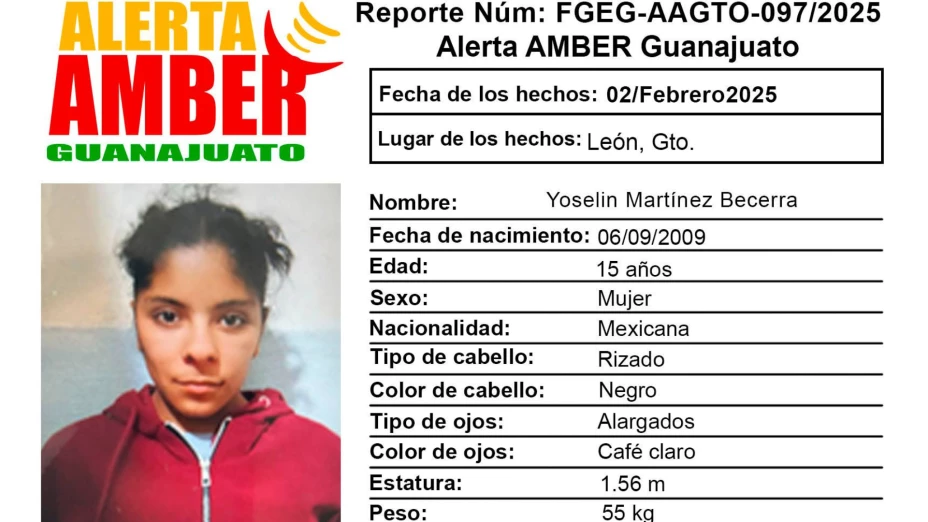 ALERTA
AMBER
GUANAJUATO

Reporte Núm: FGEG-AAGTO-097/2025
Alerta AMBER Guanajuato

Fecha de los hechos: 02/Febrero2025
Lugar de los hechos: León, Gto.

Nombre: Yoselin Martínez Becerra
Fecha de nacimiento: 06/09/2009
Edad: 15 años
Sexo: Mujer
Nacionalidad: Mexicana
Tipo de cabello: Rizado
Color de cabello: Negro
Tipo de ojos: Alargados
Color de ojos: Café claro
Estatura: 1.56 m
Peso: 55 kg